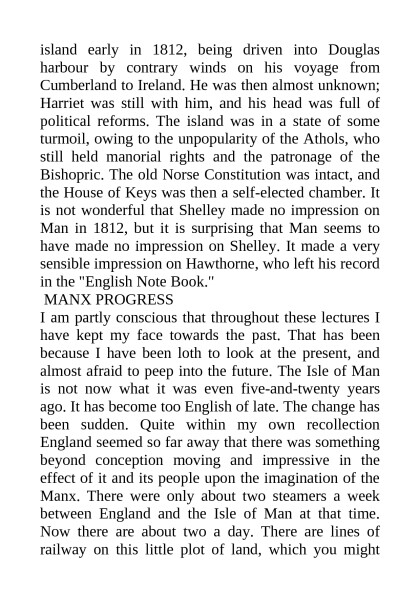 island early in 1812, being driven into Douglas harbour by contrary winds on his voyage from Cumberland to Ireland. He was then almost unknown; Harriet was still with him, and his head was full of political reforms. The island was in a state of some turmoil, owing to the unpopularity of the Athols, who still held manorial rights and the patronage of the Bishopric. The old Norse Constitution was intact, and the House of Keys was then a self-elected chamber. It is not wonderful that Shelley made no impression on Man in 1812, but it is surprising that Man seems to have made no impression on Shelley. It made a very sensible impression on Hawthorne, who left his record in the "English Note Book."

MANX PROGRESS

I am partly conscious that throughout these lectures I have kept my face towards the past. That has been because I have been loth to look at the present, and almost afraid to peep into the future. The Isle of Man is not now what it was even five-and-twenty years ago. It has become too English of late. The change has been sudden. Quite within my own recollection England seemed so far away that there was something beyond conception moving and impressive in the effect of it and its people upon the imagination of the Manx. There were only about two steamers a week between England and the Isle of Man at that time. Now there are about two a day. There are lines of railway on this little plot of land, which you might